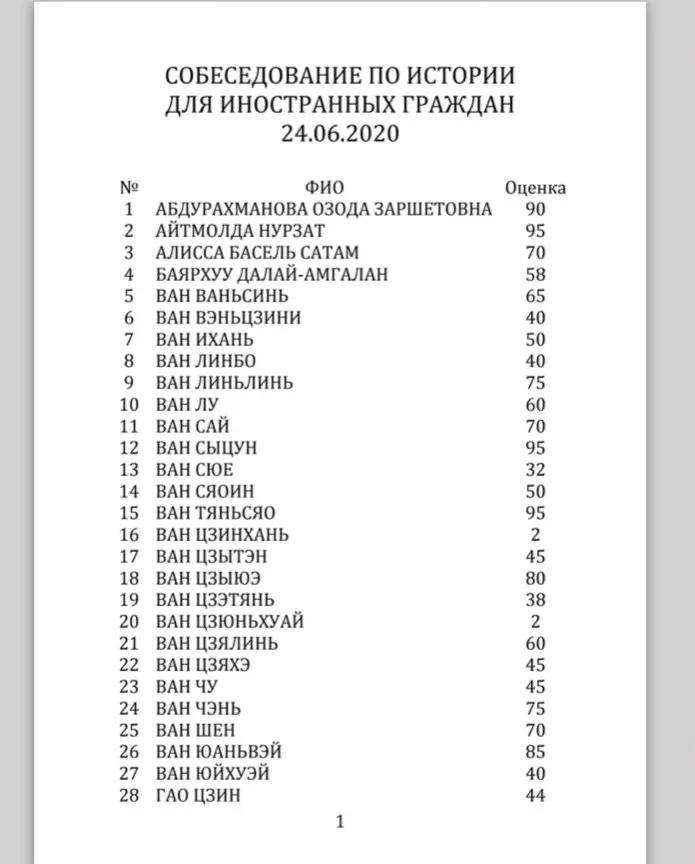 СОБЕСЕДОВАНИЕ ПО ИСТОРИИ
ДЛЯ ИНОСТРАННЫХ ГРАЖДАН
24.06.2020

| № | ФИО | Оценка |
|---|---|---|
| 1 | АБДУРАХМАНОВА ОЗОДА ЗАРШЕТОВНА | 90 |
| 2 | АЙТМОЛДА НУРЗАТ | 95 |
| 3 | АЛИССА БАСЕЛЬ САТАМ | 70 |
| 4 | БАЯРХУУ ДАЛАЙ-АМГАЛАН | 58 |
| 5 | ВАН ВАНЬСИНЬ | 65 |
| 6 | ВАН ВЭНЬЦЗИНИ | 40 |
| 7 | ВАН ИХАНЬ | 50 |
| 8 | ВАН ЛИНБО | 40 |
| 9 | ВАН ЛИНЬЛИНЬ | 75 |
| 10 | ВАН ЛУ | 60 |
| 11 | ВАН САЙ | 70 |
| 12 | ВАН СЫЦУН | 95 |
| 13 | ВАН СЮЕ | 32 |
| 14 | ВАН СЯОИН | 50 |
| 15 | ВАН ТЯНЬСЯО | 95 |
| 16 | ВАН ЦЗИНХАНЬ | 2 |
| 17 | ВАН ЦЗЫТЭН | 45 |
| 18 | ВАН ЦЗЫЮЭ | 80 |
| 19 | ВАН ЦЗЭТЯНЬ | 38 |
| 20 | ВАН ЦЗЮНЬХУАЙ | 2 |
| 21 | ВАН ЦЗЯЛИНЬ | 60 |
| 22 | ВАН ЦЗЯХЭ | 45 |
| 23 | ВАН ЧУ | 45 |
| 24 | ВАН ЧЭНЬ | 75 |
| 25 | ВАН ШЕН | 70 |
| 26 | ВАН ЮАНЬВЭЙ | 85 |
| 27 | ВАН ЮЙХУЭЙ | 40 |
| 28 | ГАО ЦЗИН | 44 |

1